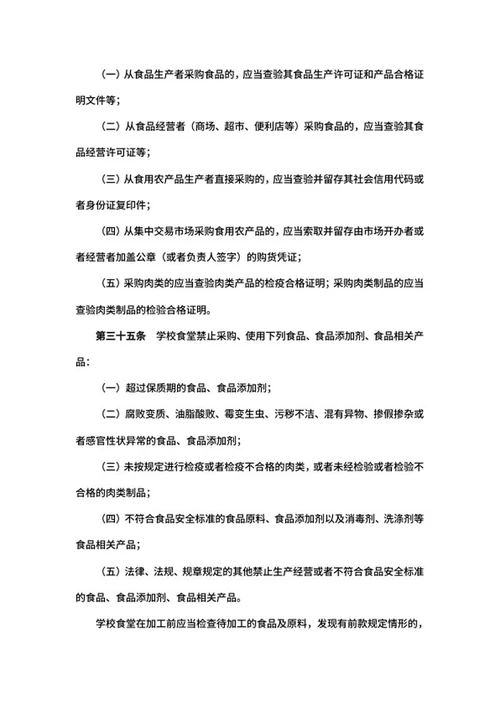 （一）从食品生产者采购食品的，应当查验其食品生产许可证和产品合格证明文件等；

（二）从食品经营者（商场、超市、便利店等）采购食品的，应当查验其食品经营许可证等；

（三）从食用农产品生产者直接采购的，应当查验并留存其社会信用代码或者身份证复印件；

（四）从集中交易市场采购食用农产品的，应当索取并留存由市场开办者或者经营者加盖公章（或者负责人签字）的购货凭证；

（五）采购肉类的应当查验肉类产品的检疫合格证明；采购肉类制品的应当查验肉类制品的检验合格证明。

第三十五条　学校食堂禁止采购、使用下列食品、食品添加剂、食品相关产品：

（一）超过保质期的食品、食品添加剂；

（二）腐败变质、油脂酸败、霉变生虫、污秽不洁、混有异物、掺假掺杂或者感官性状异常的食品、食品添加剂；

（三）未按规定进行检疫或者检疫不合格的肉类，或者未经检验或者检验不合格的肉类制品；

（四）不符合食品安全标准的食品原料、食品添加剂以及消毒剂、洗涤剂等食品相关产品；

（五）法律、法规、规章规定的其他禁止生产经营或者不符合食品安全标准的食品、食品添加剂、食品相关产品。

学校食堂在加工前应当检查待加工的食品及原料，发现有前款规定情形的，